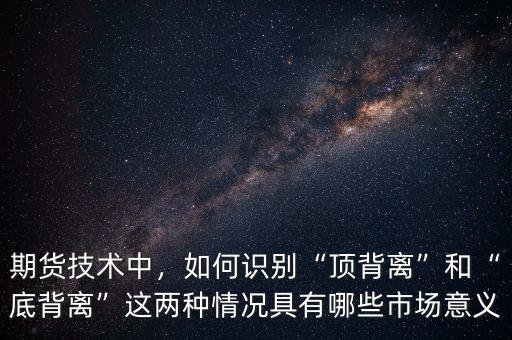 期货技术中，如何识别“顶背离”和“底背离”这两种情况具有哪些市场意义